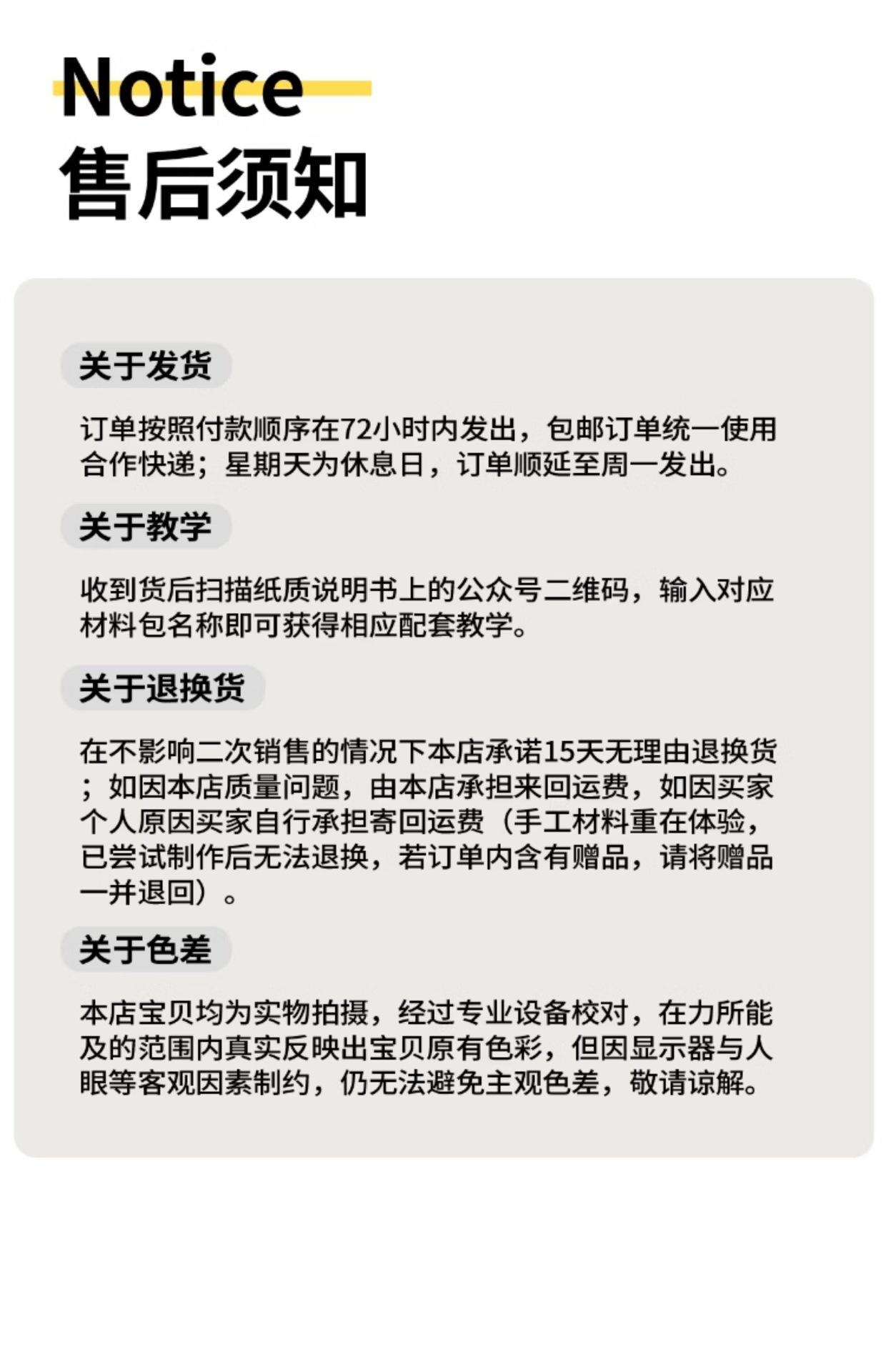 Notice
售后须知

关于发货

订单按照付款顺序在72小时内发出，包邮订单统一使用合作快递；星期天为休息日，订单顺延至周一发出。

关于教学

收到货后扫描纸质说明书上的公众号二维码，输入对应材料包名称即可获得相应配套教学。

关于退换货

在不影响二次销售的情况下本店承诺15天无理由退换货；如因本店质量问题，由本店承担来回运费，如因买家个人原因买家自行承担寄回运费（手工材料重在体验，已尝试制作后无法退换，若订单内含有赠品，请将赠品一并退回）。

关于色差

本店宝贝均为实物拍摄，经过专业设备校对，在力所能及的范围内真实反映出宝贝原有色彩，但因显示器与人眼等客观因素制约，仍无法避免主观色差，敬请谅解。